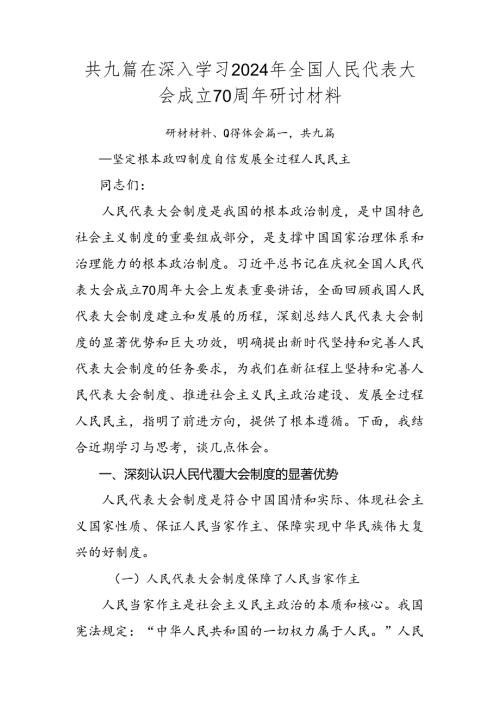 共九篇在深入学习2024年全国人民代表大会成立70周年研讨材料

研材材料、Q得体会篇一，共九篇

—坚定根本政四制度自信发展全过程人民民主

同志们：

人民代表大会制度是我国的根本政治制度，是中国特色社会主义制度的重要组成部分，是支撑中国国家治理体系和治理能力的根本政治制度。习近平总书记在庆祝全国人民代表大会成立70周年大会上发表重要讲话，全面回顾我国人民代表大会制度建立和发展的历程，深刻总结人民代表大会制度的显著优势和巨大功效，明确提出新时代坚持和完善人民代表大会制度的任务要求，为我们在新征程上坚持和完善人民代表大会制度、推进社会主义民主政治建设、发展全过程人民民主，指明了前进方向，提供了根本遵循。下面，我结合近期学习与思考，谈几点体会。

一、深刻认识人民代覆大会制度的显著优势

人民代表大会制度是符合中国国情和实际、体现社会主义国家性质、保证人民当家作主、保障实现中华民族伟大复兴的好制度。

（一）人民代表大会制度保障了人民当家作主

人民当家作主是社会主义民主政治的本质和核心。我国宪法规定：“中华人民共和国的一切权力属于人民。”人民